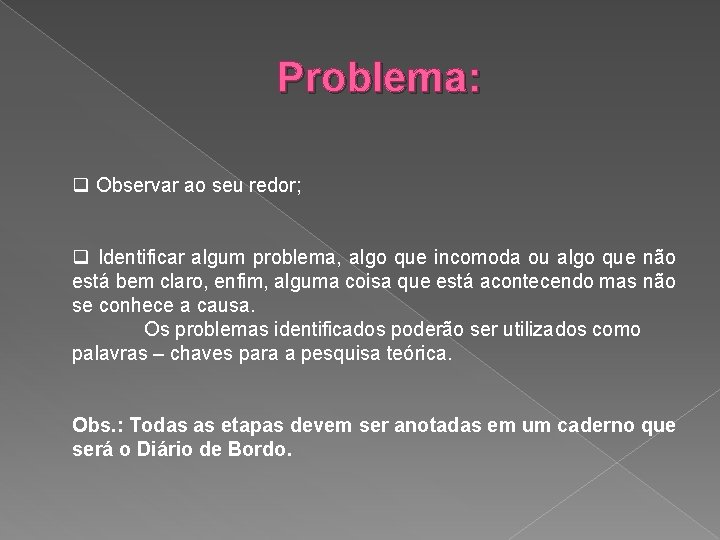 Problema:

❑ Observar ao seu redor;

❑ Identificar algum problema, algo que incomoda ou algo que não está bem claro, enfim, alguma coisa que está acontecendo mas não se conhece a causa.

Os problemas identificados poderão ser utilizados como palavras – chaves para a pesquisa teórica.

Obs.: Todas as etapas devem ser anotadas em um caderno que será o Diário de Bordo.